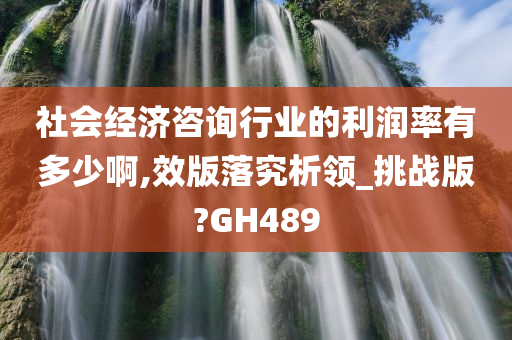 社会经济咨询行业的利润率有多少啊,效版落究析领_挑战版?GH489